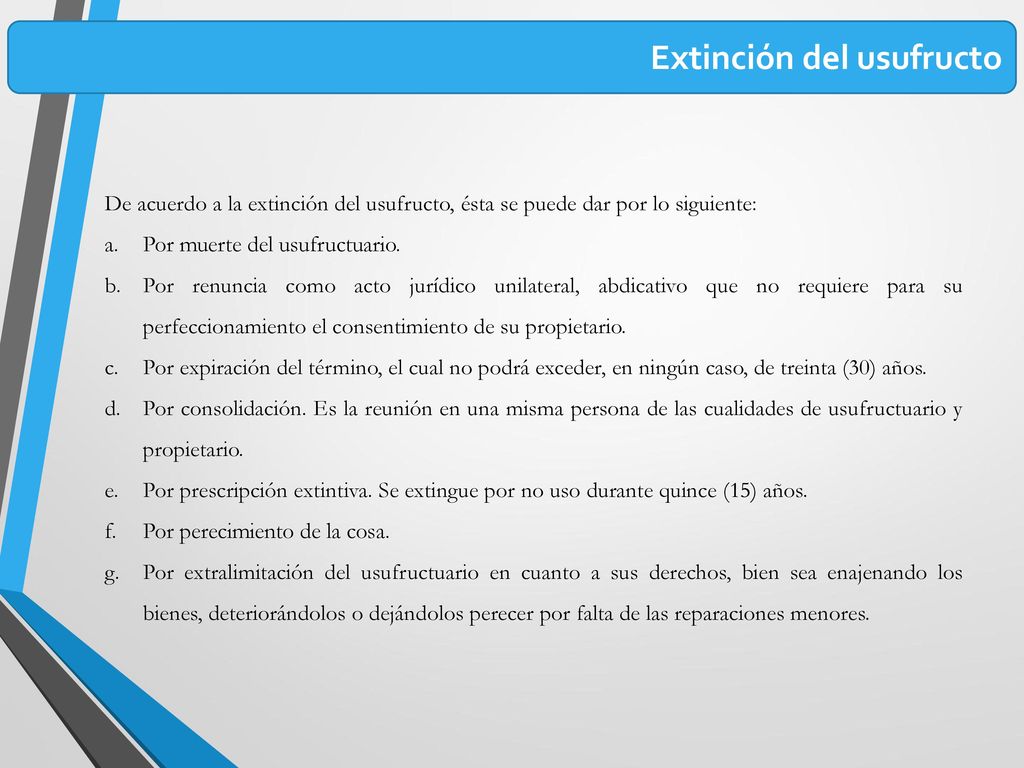 Extinción del usufructo

De acuerdo a la extinción del usufructo, ésta se puede dar por lo siguiente:

a. Por muerte del usufructuario.

b. Por renuncia como acto jurídico unilateral, abdicativo que no requiere para su perfeccionamiento el consentimiento de su propietario.

c. Por expiración del término, el cual no podrá exceder, en ningún caso, de treinta (30) años.

d. Por consolidación. Es la reunión en una misma persona de las cualidades de usufructuario y propietario.

e. Por prescripción extintiva. Se extingue por no uso durante quince (15) años.

f. Por perecimiento de la cosa.

g. Por extralimitación del usufructuario en cuanto a sus derechos, bien sea enajenando los bienes, deteriorándolos o dejándolos perecer por falta de las reparaciones menores.